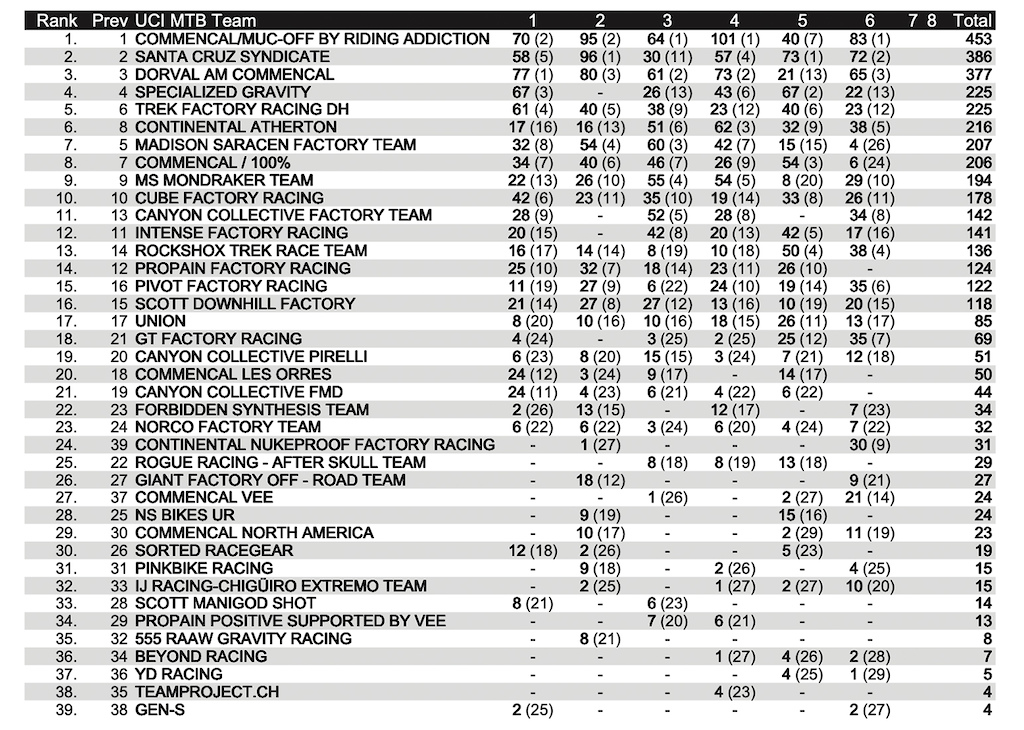 | Rank | Prev | UCI MTB Team | 1 | 2 | 3 | 4 | 5 | 6 | 7 | 8 | Total |
|---|---|---|---|---|---|---|---|---|---|---|---|
| 1. | 1 | COMMENCAL/MUC-OFF BY RIDING ADDICTION | 70 (2) | 95 (2) | 64 (1) | 101 (1) | 40 (7) | 83 (1) | | | 453 |
| 2. | 2 | SANTA CRUZ SYNDICATE | 58 (5) | 96 (1) | 30 (11) | 57 (4) | 73 (1) | 72 (2) | | | 386 |
| 3. | 3 | DORVAL AM COMMENCAL | 77 (1) | 80 (3) | 61 (2) | 73 (2) | 21 (13) | 65 (3) | | | 377 |
| 4. | 4 | SPECIALIZED GRAVITY | 67 (3) | - | 26 (13) | 43 (6) | 67 (2) | 22 (13) | | | 225 |
| 5. | 6 | TREK FACTORY RACING DH | 61 (4) | 40 (5) | 38 (9) | 23 (12) | 40 (6) | 23 (12) | | | 225 |
| 6. | 8 | CONTINENTAL ATHERTON | 17 (16) | 16 (13) | 51 (6) | 62 (3) | 32 (9) | 38 (5) | | | 216 |
| 7. | 5 | MADISON SARACEN FACTORY TEAM | 32 (8) | 54 (4) | 60 (3) | 42 (7) | 15 (15) | 4 (26) | | | 207 |
| 8. | 7 | COMMENCAL / 100% | 34 (7) | 40 (6) | 46 (7) | 26 (9) | 54 (3) | 6 (24) | | | 206 |
| 9. | 9 | MS MONDRAKER TEAM | 22 (13) | 26 (10) | 55 (4) | 54 (5) | 8 (20) | 29 (10) | | | 194 |
| 10. | 10 | CUBE FACTORY RACING | 42 (6) | 23 (11) | 35 (10) | 19 (14) | 33 (8) | 26 (11) | | | 178 |
| 11. | 13 | CANYON COLLECTIVE FACTORY TEAM | 28 (9) | - | 52 (5) | 28 (8) | - | 34 (8) | | | 142 |
| 12. | 11 | INTENSE FACTORY RACING | 20 (15) | - | 42 (8) | 20 (13) | 42 (5) | 17 (16) | | | 141 |
| 13. | 14 | ROCKSHOX TREK RACE TEAM | 16 (17) | 14 (14) | 8 (19) | 10 (18) | 50 (4) | 38 (4) | | | 136 |
| 14. | 12 | PROPAIN FACTORY RACING | 25 (10) | 32 (7) | 18 (14) | 23 (11) | 26 (10) | - | | | 124 |
| 15. | 16 | PIVOT FACTORY RACING | 11 (19) | 27 (9) | 6 (22) | 24 (10) | 19 (14) | 35 (6) | | | 122 |
| 16. | 15 | SCOTT DOWNHILL FACTORY | 21 (14) | 27 (8) | 27 (12) | 13 (16) | 10 (19) | 20 (15) | | | 118 |
| 17. | 17 | UNION | 8 (20) | 10 (16) | 10 (16) | 18 (15) | 26 (11) | 13 (17) | | | 85 |
| 18. | 21 | GT FACTORY RACING | 4 (24) | - | 3 (25) | 2 (25) | 25 (12) | 35 (7) | | | 69 |
| 19. | 20 | CANYON COLLECTIVE PIRELLI | 6 (23) | 8 (20) | 15 (15) | 3 (24) | 7 (21) | 12 (18) | | | 51 |
| 20. | 18 | COMMENCAL LES ORRES | 24 (12) | 3 (24) | 9 (17) | - | 14 (17) | - | | | 50 |
| 21. | 19 | CANYON COLLECTIVE FMD | 24 (11) | 4 (23) | 6 (21) | 4 (22) | 6 (22) | - | | | 44 |
| 22. | 23 | FORBIDDEN SYNTHESIS TEAM | 2 (26) | 13 (15) | - | 12 (17) | - | 7 (23) | | | 34 |
| 23. | 24 | NORCO FACTORY TEAM | 6 (22) | 6 (22) | 3 (24) | 6 (20) | 4 (24) | 7 (22) | | | 32 |
| 24. | 39 | CONTINENTAL NUKEPROOF FACTORY RACING | - | 1 (27) | - | - | - | 30 (9) | | | 31 |
| 25. | 22 | ROGUE RACING - AFTER SKULL TEAM | - | - | 8 (18) | 8 (19) | 13 (18) | - | | | 29 |
| 26. | 27 | GIANT FACTORY OFF - ROAD TEAM | - | 18 (12) | - | - | - | 9 (21) | | | 27 |
| 27. | 37 | COMMENCAL VEE | - | - | 1 (26) | - | 2 (27) | 21 (14) | | | 24 |
| 28. | 25 | NS BIKES UR | - | 9 (19) | - | - | 15 (16) | - | | | 24 |
| 29. | 30 | COMMENCAL NORTH AMERICA | - | 10 (17) | - | - | 2 (29) | 11 (19) | | | 23 |
| 30. | 26 | SORTED RACEGEAR | 12 (18) | 2 (26) | - | - | 5 (23) | - | | | 19 |
| 31. | 31 | PINKBIKE RACING | - | 9 (18) | - | 2 (26) | - | 4 (25) | | | 15 |
| 32. | 33 | IJ RACING-CHIGÜIRO EXTREMO TEAM | - | 2 (25) | - | 1 (27) | 2 (27) | 10 (20) | | | 15 |
| 33. | 28 | SCOTT MANIGOD SHOT | 8 (21) | - | 6 (23) | - | - | - | | | 14 |
| 34. | 29 | PROPAIN POSITIVE SUPPORTED BY VEE | - | - | 7 (20) | 6 (21) | - | - | | | 13 |
| 35. | 32 | 555 RAAW GRAVITY RACING | - | 8 (21) | - | - | - | - | | | 8 |
| 36. | 34 | BEYOND RACING | - | - | - | 1 (27) | 4 (26) | 2 (28) | | | 7 |
| 37. | 36 | YD RACING | - | - | - | - | 4 (25) | 1 (29) | | | 5 |
| 38. | 35 | TEAMPROJECT.CH | - | - | - | 4 (23) | - | - | | | 4 |
| 39. | 38 | GEN-S | 2 (25) | - | - | - | - | 2 (27) | | | 4 |